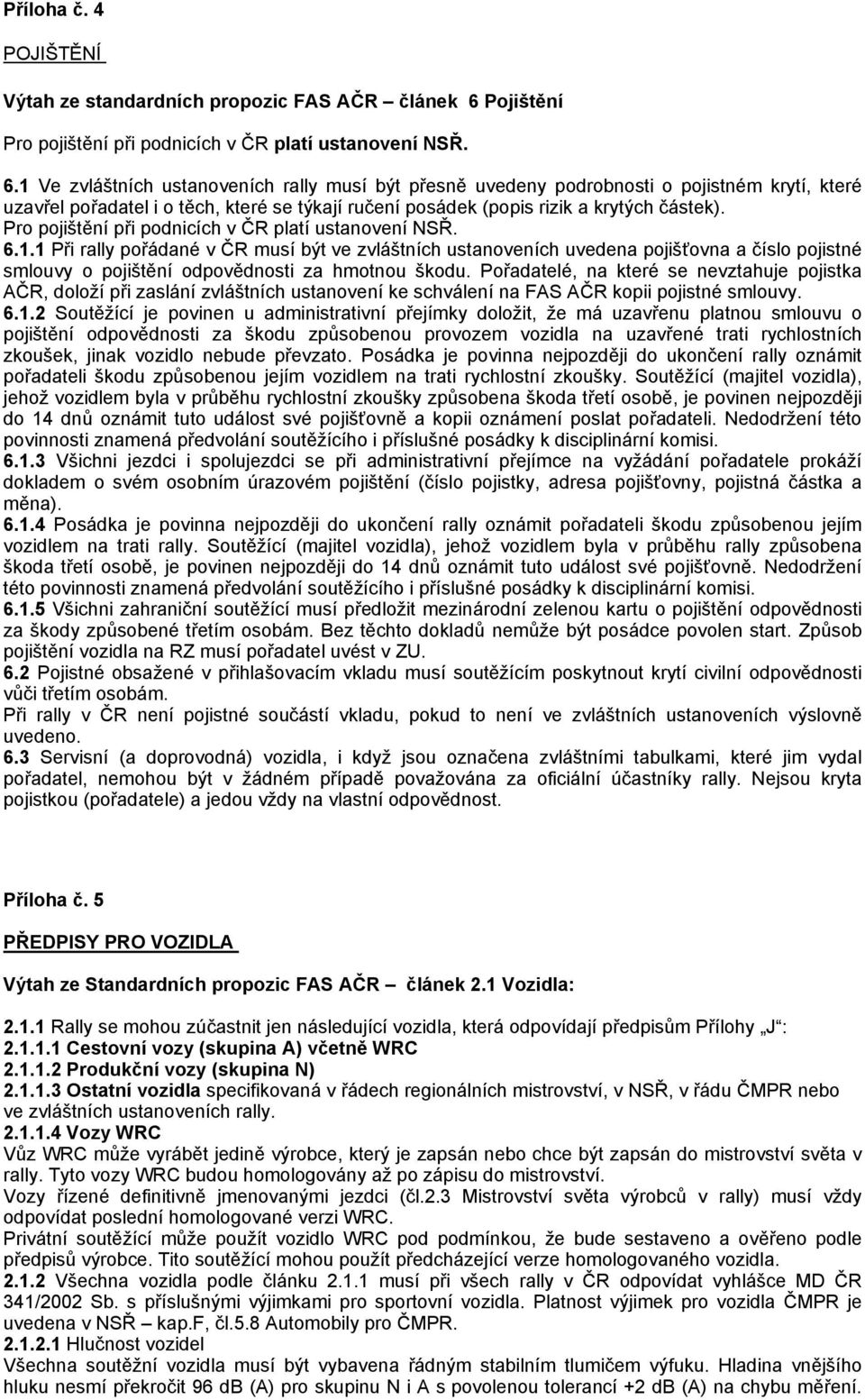 Příloha č. 4

POJIŠTĚNÍ

Výtah ze standardních propozic FAS AČR – článek 6 Pojištění

Pro pojištění při podnicích v ČR platí ustanovení NSŘ.

6.1 Ve zvláštních ustanoveních rally musí být přesně uvedeny podrobnosti o pojistném krytí, které uzavřel pořadatel i o těch, které se týkají ručení posádek (popis rizik a krytých částek). Pro pojištění při podnicích v ČR platí ustanovení NSŘ.
6.1.1 Při rally pořádané v ČR musí být ve zvláštních ustanoveních uvedena pojišťovna a číslo pojistné smlouvy o pojištění odpovědnosti za hmotnou škodu. Pořadatelé, na které se nevztahuje pojistka AČR, doloží při zaslání zvláštních ustanovení ke schválení na FAS AČR kopii pojistné smlouvy.
6.1.2 Soutěžící je povinen u administrativní přejímky doložit, že má uzavřenu platnou smlouvu o pojištění odpovědnosti za škodu způsobenou provozem vozidla na uzavřené trati rychlostních zkoušek, jinak vozidlo nebude převzato. Posádka je povinna nejpozději do ukončení rally oznámit pořadateli škodu způsobenou jejím vozidlem na trati rychlostní zkoušky. Soutěžící (majitel vozidla), jehož vozidlem byla v průběhu rychlostní zkoušky způsobena škoda třetí osobě, je povinen nejpozději do 14 dnů oznámit tuto událost své pojišťovně a kopii oznámení poslat pořadateli. Nedodržení této povinnosti znamená předvolání soutěžícího i příslušné posádky k disciplinární komisi.
6.1.3 Všichni jezdci i spolujezdci se při administrativní přejímce na vyžádání pořadatele prokáží dokladem o svém osobním úrazovém pojištění (číslo pojistky, adresa pojišťovny, pojistná částka a měna).
6.1.4 Posádka je povinna nejpozději do ukončení rally oznámit pořadateli škodu způsobenou jejím vozidlem na trati rally. Soutěžící (majitel vozidla), jehož vozidlem byla v průběhu rally způsobena škoda třetí osobě, je povinen nejpozději do 14 dnů oznámit tuto událost své pojišťovně. Nedodržení této povinnosti znamená předvolání soutěžícího i příslušné posádky k disciplinární komisi.
6.1.5 Všichni zahraniční soutěžící musí předložit mezinárodní zelenou kartu o pojištění odpovědnosti za škody způsobené třetím osobám. Bez těchto dokladů nemůže být posádce povolen start. Způsob pojištění vozidla na RZ musí pořadatel uvést v ZU.
6.2 Pojistné obsažené v přihlašovacím vkladu musí soutěžícím poskytnout krytí civilní odpovědnosti vůči třetím osobám.
Při rally v ČR není pojistné součástí vkladu, pokud to není ve zvláštních ustanoveních výslovně uvedeno.
6.3 Servisní (a doprovodná) vozidla, i když jsou označena zvláštními tabulkami, které jim vydal pořadatel, nemohou být v žádném případě považována za oficiální účastníky rally. Nejsou kryta pojistkou (pořadatele) a jedou vždy na vlastní odpovědnost.

Příloha č. 5

PŘEDPISY PRO VOZIDLA

Výtah ze Standardních propozic FAS AČR – článek 2.1 Vozidla:

2.1.1 Rally se mohou zúčastnit jen následující vozidla, která odpovídají předpisům Přílohy „J“:
2.1.1.1 Cestovní vozy (skupina A) včetně WRC
2.1.1.2 Produkční vozy (skupina N)
2.1.1.3 Ostatní vozidla specifikovaná v řádech regionálních mistrovství, v NSŘ, v řádu ČMPR nebo ve zvláštních ustanoveních rally.
2.1.1.4 Vozy WRC
Vůz WRC může vyrábět jedině výrobce, který je zapsán nebo chce být zapsán do mistrovství světa v rally. Tyto vozy WRC budou homologovány až po zápisu do mistrovství.
Vozy řízené definitivně jmenovanými jezdci (čl.2.3 Mistrovství světa výrobců v rally) musí vždy odpovídat poslední homologované verzi WRC.
Privátní soutěžící může použít vozidlo WRC pod podmínkou, že bude sestaveno a ověřeno podle předpisů výrobce. Tito soutěžící mohou použít předcházející verze homologovaného vozidla.
2.1.2 Všechna vozidla podle článku 2.1.1 musí při všech rally v ČR odpovídat vyhlášce MD ČR 341/2002 Sb. s příslušnými výjimkami pro sportovní vozidla. Platnost výjimek pro vozidla ČMPR je uvedena v NSŘ – kap.F, čl.5.8 Automobily pro ČMPR.
2.1.2.1 Hlučnost vozidel
Všechna soutěžní vozidla musí být vybavena řádným stabilním tlumičem výfuku. Hladina vnějšího hluku nesmí překročit 96 dB (A) pro skupinu N i A s povolenou tolerancí +2 dB (A) na chybu měření.